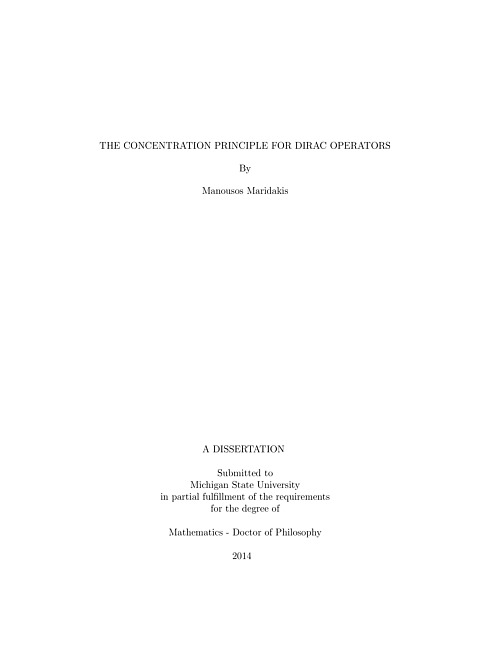 THE CONCENTRATION PRINCIPLE FOR DIRAC OPERATORS

By

Manousos Maridakis

A DISSERTATION

Submitted to
Michigan State University
in partial fulfillment of the requirements
for the degree of

Mathematics - Doctor of Philosophy

2014